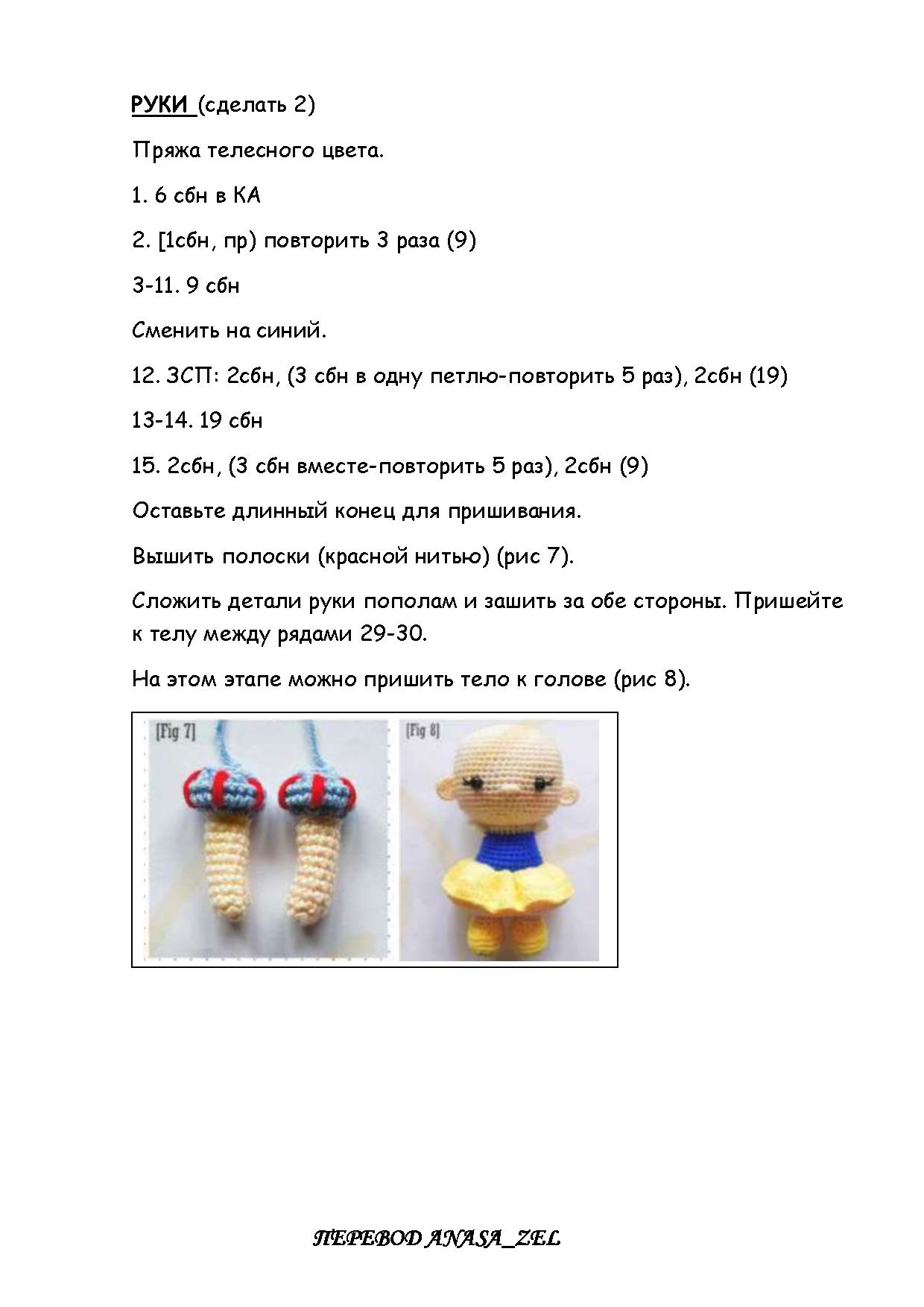 РУКИ (сделать 2)

Пряжа телесного цвета.

1. 6 сбн в КА

2. [1сбн, пр) повторить 3 раза (9)

3-11. 9 сбн

Сменить на синий.

12. ЗСП: 2сбн, (3 сбн в одну петлю-повторить 5 раз), 2сбн (19)

13-14. 19 сбн

15. 2сбн, (3 сбн вместе-повторить 5 раз), 2сбн (9)

Оставьте длинный конец для пришивания.

Вышить полоски (красной нитью) (рис 7).

Сложить детали руки пополам и зашить за обе стороны. Пришейте к телу между рядами 29-30.

На этом этапе можно пришить тело к голове (рис 8).

[Fig 7]

[Fig 8]

ПЕРЕВОД ANASA_ZEL